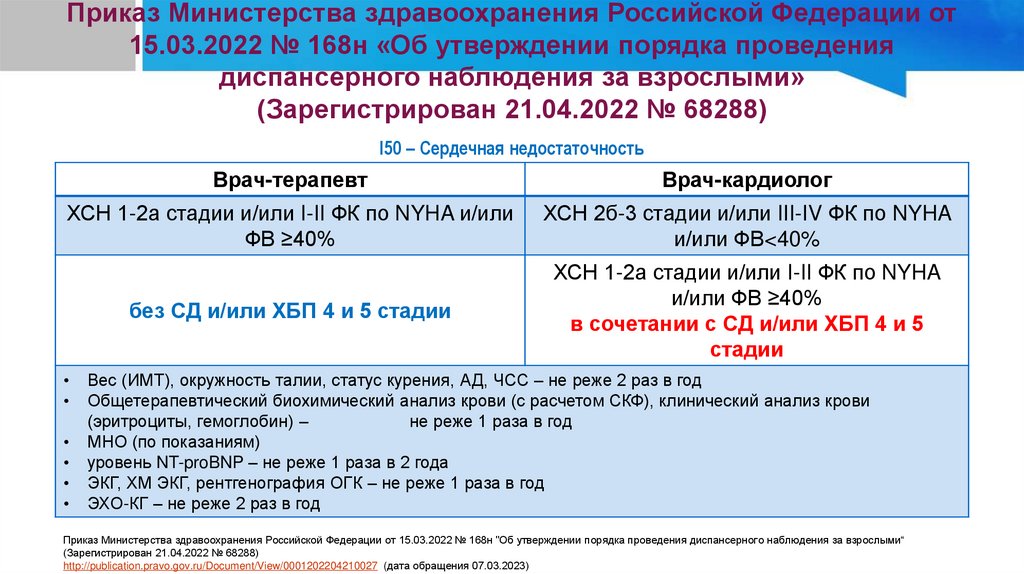 Приказ Министерства здравоохранения Российской Федерации от 15.03.2022 № 168н «Об утверждении порядка проведения диспансерного наблюдения за взрослыми» (Зарегистрирован 21.04.2022 № 68288)

I50 – Сердечная недостаточность

| Врач-терапевт | Врач-кардиолог |
|---|---|
| ХСН 1-2а стадии и/или I-II ФК по NYHA и/или ФВ ≥40% | ХСН 2б-3 стадии и/или III-IV ФК по NYHA и/или ФВ<40% |
| без СД и/или ХБП 4 и 5 стадии | ХСН 1-2а стадии и/или I-II ФК по NYHA и/или ФВ ≥40% в сочетании с СД и/или ХБП 4 и 5 стадии |

• Вес (ИМТ), окружность талии, статус курения, АД, ЧСС – не реже 2 раз в год
• Общетерапевтический биохимический анализ крови (с расчетом СКФ), клинический анализ крови (эритроциты, гемоглобин) – не реже 1 раза в год
• МНО (по показаниям)
• уровень NT-proBNP – не реже 1 раза в 2 года
• ЭКГ, ХМ ЭКГ, рентгенография ОГК – не реже 1 раза в год
• ЭХО-КГ – не реже 2 раз в год

Приказ Министерства здравоохранения Российской Федерации от 15.03.2022 № 168н "Об утверждении порядка проведения диспансерного наблюдения за взрослыми" (Зарегистрирован 21.04.2022 № 68288)
http://publication.pravo.gov.ru/Document/View/0001202204210027 (дата обращения 07.03.2023)